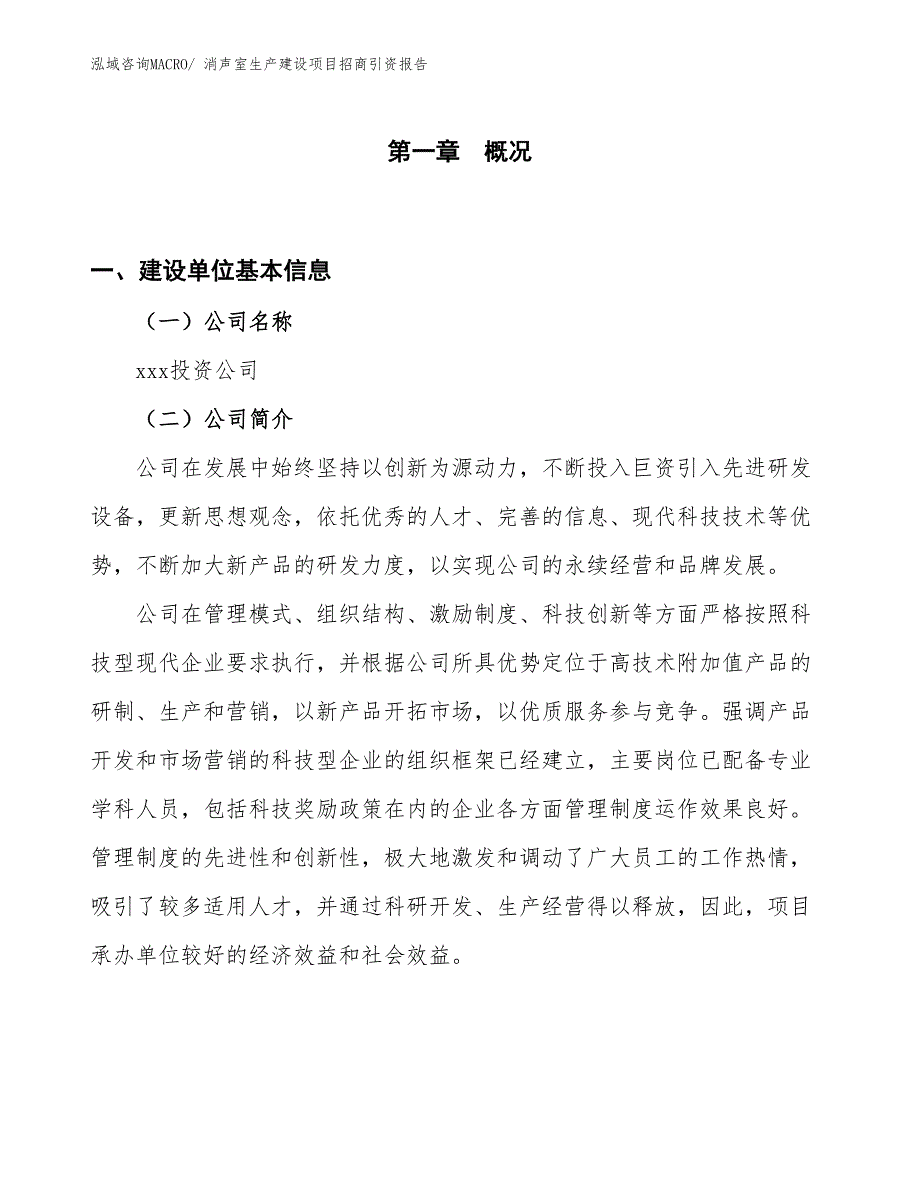 泓域咨询MACRO/ 消声室生产建设项目招商引资报告

第一章 概况

一、建设单位基本信息

（一）公司名称

xxx投资公司

（二）公司简介

公司在发展中始终坚持以创新为源动力，不断投入巨资引入先进研发设备，更新思想观念，依托优秀的人才、完善的信息、现代科技技术等优势，不断加大新产品的研发力度，以实现公司的永续经营和品牌发展。

公司在管理模式、组织结构、激励制度、科技创新等方面严格按照科技型现代企业要求执行，并根据公司所具优势定位于高技术附加值产品的研制、生产和营销，以新产品开拓市场，以优质服务参与竞争。强调产品开发和市场营销的科技型企业的组织框架已经建立，主要岗位已配备专业学科人员，包括科技奖励政策在内的企业各方面管理制度运作效果良好。管理制度的先进性和创新性，极大地激发和调动了广大员工的工作热情，吸引了较多适用人才，并通过科研开发、生产经营得以释放，因此，项目承办单位较好的经济效益和社会效益。